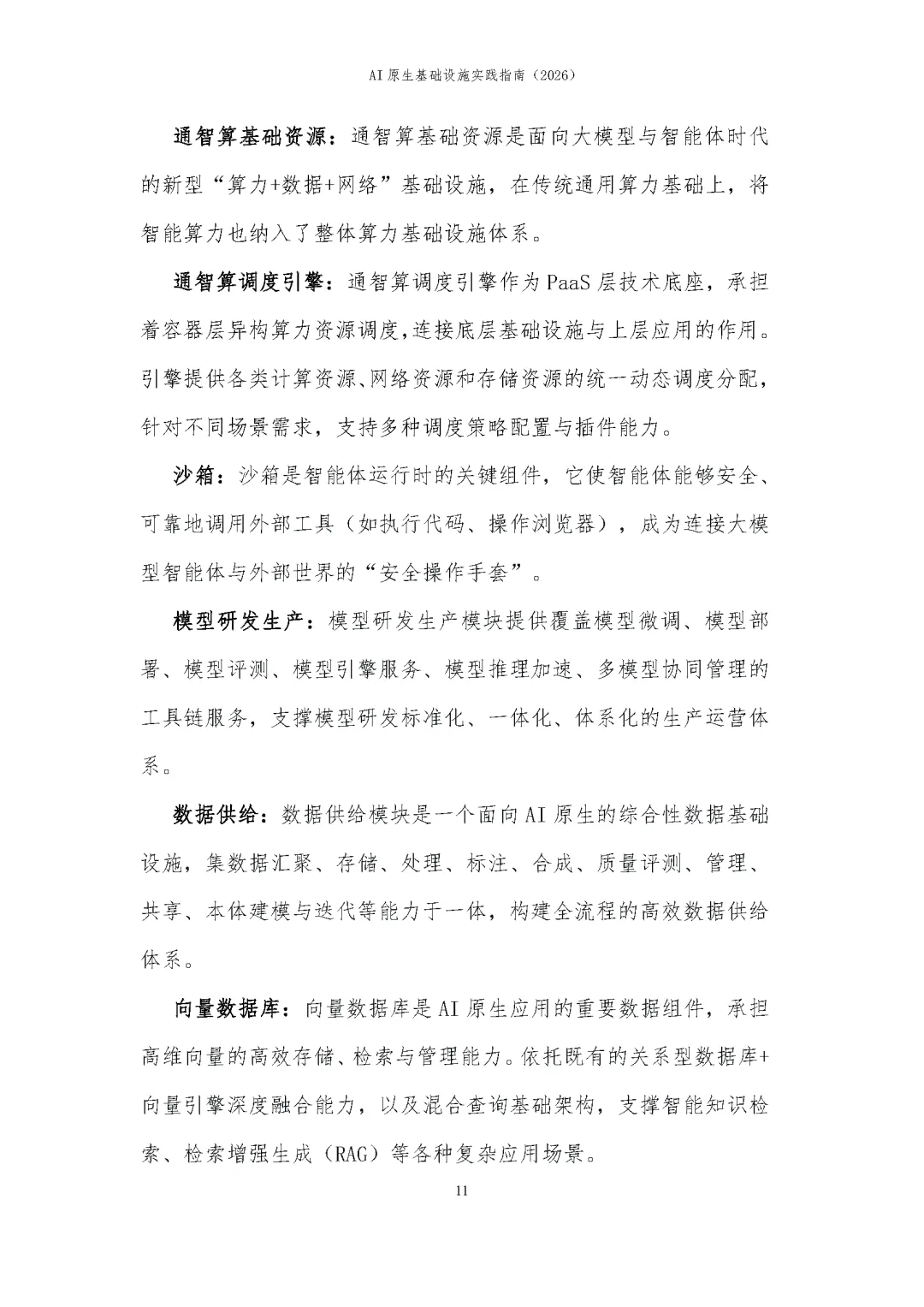 AI 原生基础设施实践指南（2026）

通智算基础资源：通智算基础资源是面向大模型与智能体时代的新型“算力+数据+网络”基础设施，在传统通用算力基础上，将智能算力也纳入了整体算力基础设施体系。

通智算调度引擎：通智算调度引擎作为 PaaS 层技术底座，承担着容器层异构算力资源调度，连接底层基础设施与上层应用的作用。引擎提供各类计算资源、网络资源和存储资源的统一动态调度分配，针对不同场景需求，支持多种调度策略配置与插件能力。

沙箱：沙箱是智能体运行时的关键组件，它使智能体能够安全、可靠地调用外部工具（如执行代码、操作浏览器），成为连接大模型智能体与外部世界的“安全操作手套”。

模型研发生产：模型研发生产模块提供覆盖模型微调、模型部署、模型评测、模型引擎服务、模型推理加速、多模型协同管理的工具链服务，支撑模型研发标准化、一体化、体系化的生产运营体系。

数据供给：数据供给模块是一个面向 AI 原生的综合性数据基础设施，集数据汇聚、存储、处理、标注、合成、质量评测、管理、共享、本体建模与迭代等能力于一体，构建全流程的高效数据供给体系。

向量数据库：向量数据库是 AI 原生应用的重要数据组件，承担高维向量的高效存储、检索与管理能力。依托既有的关系型数据库+向量引擎深度融合能力，以及混合查询基础架构，支撑智能知识检索、检索增强生成（RAG）等各种复杂应用场景。

11